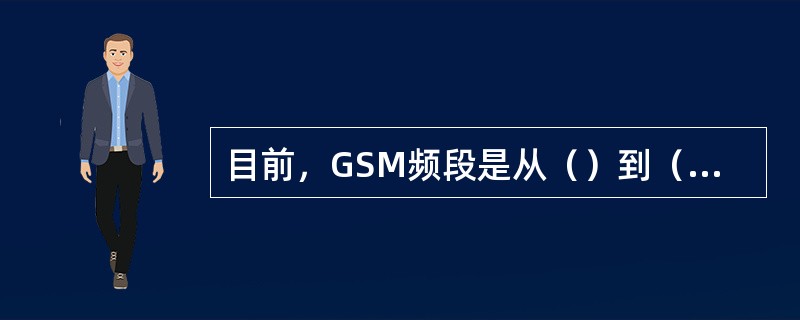 目前，GSM频段是从（）到（...